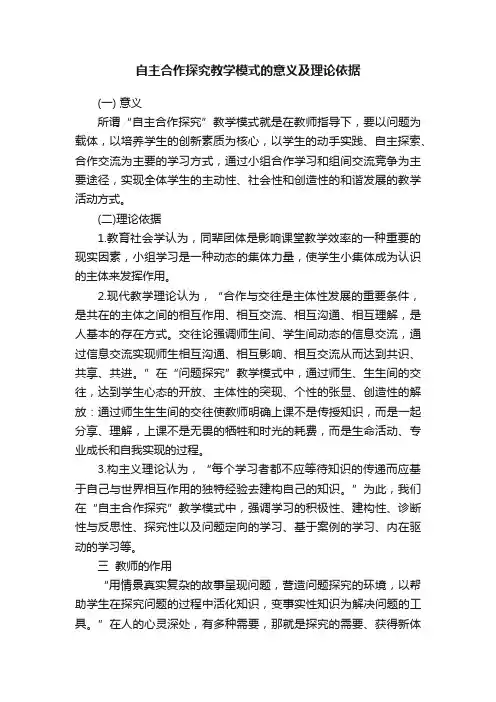 自主合作探究教学模式的意义及理论依据

(一) 意义

所谓“自主合作探究”教学模式就是在教师指导下，要以问题为载体，以培养学生的创新素质为核心，以学生的动手实践、自主探索、合作交流为主要的学习方式，通过小组合作学习和组间交流竞争为主要途径，实现全体学生的主动性、社会性和创造性的和谐发展的教学活动方式。

(二)理论依据

1.教育社会学认为，同辈团体是影响课堂教学效率的一种重要的现实因素，小组学习是一种动态的集体力量，使学生小集体成为认识的主体来发挥作用。

2.现代教学理论认为，“合作与交往是主体性发展的重要条件，是共在的主体之间的相互作用、相互交流、相互沟通、相互理解，是人基本的存在方式。交往论强调师生间、学生间动态的信息交流，通过信息交流实现师生相互沟通、相互影响、相互交流从而达到共识、共享、共进。”在“问题探究”教学模式中，通过师生、生生间的交往，达到学生心态的开放、主体性的突现、个性的张显、创造性的解放：通过师生生生间的交往使教师明确上课不是传授知识，而是一起分享、理解，上课不是无畏的牺牲和时光的耗费，而是生命活动、专业成长和自我实现的过程。

3.构主义理论认为，“每个学习者都不应等待知识的传递而应基于自己与世界相互作用的独特经验去建构自己的知识。”为此，我们在“自主合作探究”教学模式中，强调学习的积极性、建构性、诊断性与反思性、探究性以及问题定向的学习、基于案例的学习、内在驱动的学习等。

三 教师的作用

“用情景真实复杂的故事呈现问题，营造问题探究的环境，以帮助学生在探究问题的过程中活化知识，变事实性知识为解决问题的工具。”在人的心灵深处，有多种需要，那就是探究的需要、获得新体